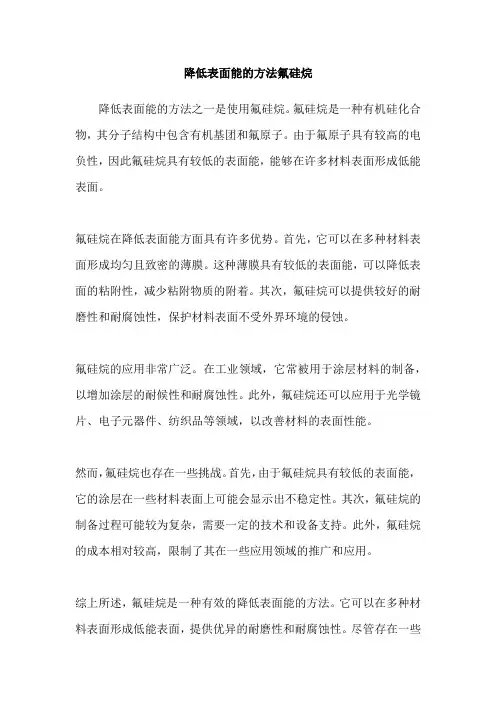 降低表面能的方法氟硅烷

降低表面能的方法之一是使用氟硅烷。氟硅烷是一种有机硅化合物，其分子结构中包含有机基团和氟原子。由于氟原子具有较高的电负性，因此氟硅烷具有较低的表面能，能够在许多材料表面形成低能表面。

氟硅烷在降低表面能方面具有许多优势。首先，它可以在多种材料表面形成均匀且致密的薄膜。这种薄膜具有较低的表面能，可以降低表面的粘附性，减少粘附物质的附着。其次，氟硅烷可以提供较好的耐磨性和耐腐蚀性，保护材料表面不受外界环境的侵蚀。

氟硅烷的应用非常广泛。在工业领域，它常被用于涂层材料的制备，以增加涂层的耐候性和耐腐蚀性。此外，氟硅烷还可以应用于光学镜片、电子元器件、纺织品等领域，以改善材料的表面性能。

然而，氟硅烷也存在一些挑战。首先，由于氟硅烷具有较低的表面能，它的涂层在一些材料表面上可能会显示出不稳定性。其次，氟硅烷的制备过程可能较为复杂，需要一定的技术和设备支持。此外，氟硅烷的成本相对较高，限制了其在一些应用领域的推广和应用。

综上所述，氟硅烷是一种有效的降低表面能的方法。它可以在多种材料表面形成低能表面，提供优异的耐磨性和耐腐蚀性。尽管存在一些